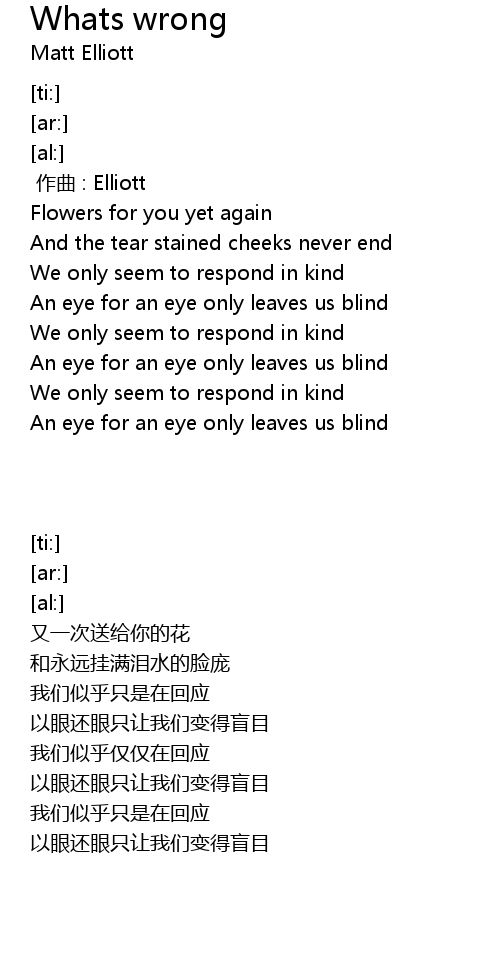 Whats wrong
Matt Elliott

[ti:]
[ar:]
[al:]
作曲 : Elliott
Flowers for you yet again
And the tear stained cheeks never end
We only seem to respond in kind
An eye for an eye only leaves us blind
We only seem to respond in kind
An eye for an eye only leaves us blind
We only seem to respond in kind
An eye for an eye only leaves us blind

[ti:]
[ar:]
[al:]
又一次送给你的花
和永远挂满泪水的脸庞
我们似乎只是在回应
以眼还眼只让我们变得盲目
我们似乎仅仅在回应
以眼还眼只让我们变得盲目
我们似乎只是在回应
以眼还眼只让我们变得盲目